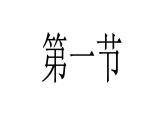 第一节